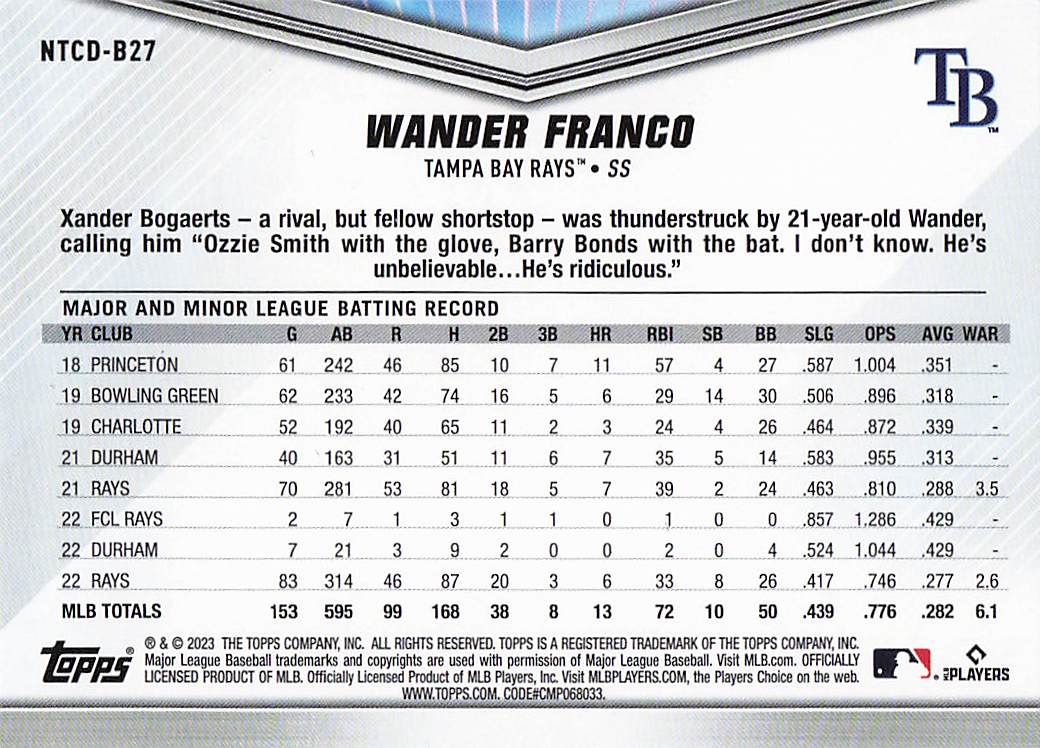 NTCD-B27

TB

WANDER FRANCO

TAMPA BAY RAYS™ • SS

Xander Bogaerts – a rival, but fellow shortstop – was thunderstruck by 21-year-old Wander, calling him "Ozzie Smith with the glove, Barry Bonds with the bat. I don't know. He's unbelievable…He's ridiculous."

MAJOR AND MINOR LEAGUE BATTING RECORD

| YR | CLUB | G | AB | R | H | 2B | 3B | HR | RBI | SB | BB | SLG | OPS | AVG | WAR |
|---|---|---|---|---|---|---|---|---|---|---|---|---|---|---|---|
| 18 | PRINCETON | 61 | 242 | 46 | 85 | 10 | 7 | 11 | 57 | 4 | 27 | .587 | 1.004 | .351 | - |
| 19 | BOWLING GREEN | 62 | 233 | 42 | 74 | 16 | 5 | 6 | 29 | 14 | 30 | .506 | .896 | .318 | - |
| 19 | CHARLOTTE | 52 | 192 | 40 | 65 | 11 | 2 | 3 | 24 | 4 | 26 | .464 | .872 | .339 | - |
| 21 | DURHAM | 40 | 163 | 31 | 51 | 11 | 6 | 7 | 35 | 5 | 14 | .583 | .955 | .313 | - |
| 21 | RAYS | 70 | 281 | 53 | 81 | 18 | 5 | 7 | 39 | 2 | 24 | .463 | .810 | .288 | 3.5 |
| 22 | FCL RAYS | 2 | 7 | 1 | 3 | 1 | 1 | 0 | 1 | 0 | 0 | .857 | 1.286 | .429 | - |
| 22 | DURHAM | 7 | 21 | 3 | 9 | 2 | 0 | 0 | 2 | 0 | 4 | .524 | 1.044 | .429 | - |
| 22 | RAYS | 83 | 314 | 46 | 87 | 20 | 3 | 6 | 33 | 8 | 26 | .417 | .746 | .277 | 2.6 |
| MLB TOTALS | | 153 | 595 | 99 | 168 | 38 | 8 | 13 | 72 | 10 | 50 | .439 | .776 | .282 | 6.1 |

topps

® & © 2023 THE TOPPS COMPANY, INC. ALL RIGHTS RESERVED. TOPPS IS A REGISTERED TRADEMARK OF THE TOPPS COMPANY, INC. Major League Baseball trademarks and copyrights are used with permission of Major League Baseball. Visit MLB.com. OFFICIALLY LICENSED PRODUCT OF MLB. Officially Licensed Product of MLB Players, Inc. Visit MLBPLAYERS.COM, the Players Choice on the web. WWW.TOPPS.COM. CODE#CMP068033.

MLB PLAYERS